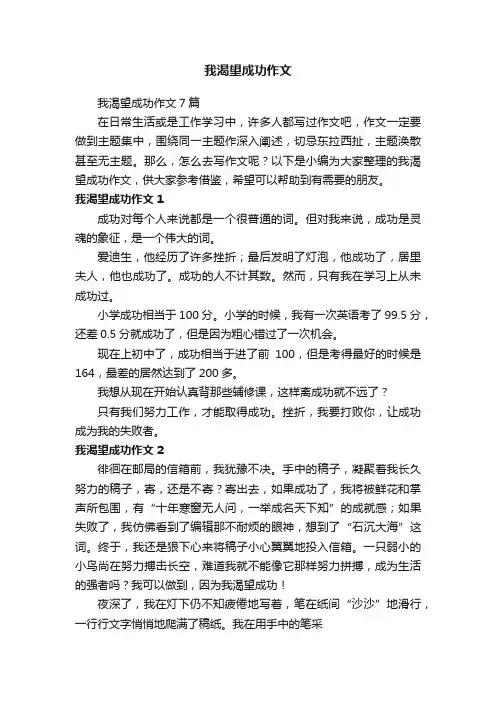 我渴望成功作文

我渴望成功作文 7 篇

在日常生活或是工作学习中，许多人都写过作文吧，作文一定要做到主题集中，围绕同一主题作深入阐述，切忌东拉西扯，主题涣散甚至无主题。那么，怎么去写作文呢？以下是小编为大家整理的我渴望成功作文，供大家参考借鉴，希望可以帮助到有需要的朋友。

我渴望成功作文 1

成功对每个人来说都是一个很普通的词。但对我来说，成功是灵魂的象征，是一个伟大的词。

爱迪生，他经历了许多挫折；最后发明了灯泡，他成功了，居里夫人，他也成功了。成功的人不计其数。然而，只有我在学习上从未成功过。

小学成功相当于 100 分。小学的时候，我有一次英语考了 99.5 分，还差 0.5 分就成功了，但是因为粗心错过了一次机会。

现在上初中了，成功相当于进了前 100，但是考得最好的时候是 164，最差的居然达到了 200 多。

我想从现在开始认真背那些辅修课，这样离成功就不远了？

只有我们努力工作，才能取得成功。挫折，我要打败你，让成功成为我的失败者。

我渴望成功作文 2

徘徊在邮局的信箱前，我犹豫不决。手中的稿子，凝聚着我长久努力的稿子，寄，还是不寄？寄出去，如果成功了，我将被鲜花和掌声所包围，有“十年寒窗无人问，一举成名天下知”的成就感；如果失败了，我仿佛看到了编辑那不耐烦的眼神，想到了“石沉大海”这词。终于，我还是狠下心来将稿子小心翼翼地投入信箱。一只弱小的小鸟尚在努力搏击长空，难道我就不能像它那样努力拼搏，成为生活的强者吗？我可以做到，因为我渴望成功！

夜深了，我在灯下仍不知疲倦地写着，笔在纸间“沙沙”地滑行，一行行文字悄悄地爬满了稿纸。我在用手中的笔采